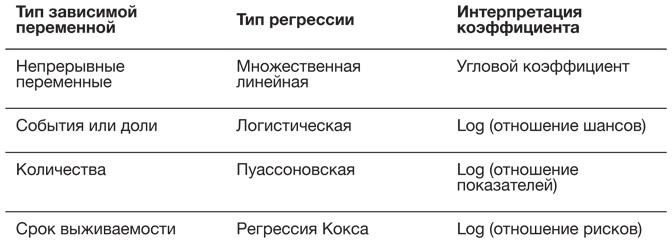 | Тип зависимой переменной | Тип регрессии | Интерпретация коэффициента |
|---|---|---|
| Непрерывные переменные | Множественная линейная | Угловой коэффициент |
| События или доли | Логистическая | Log (отношение шансов) |
| Количества | Пуассоновская | Log (отношение показателей) |
| Срок выживаемости | Регрессия Кокса | Log (отношение рисков) |